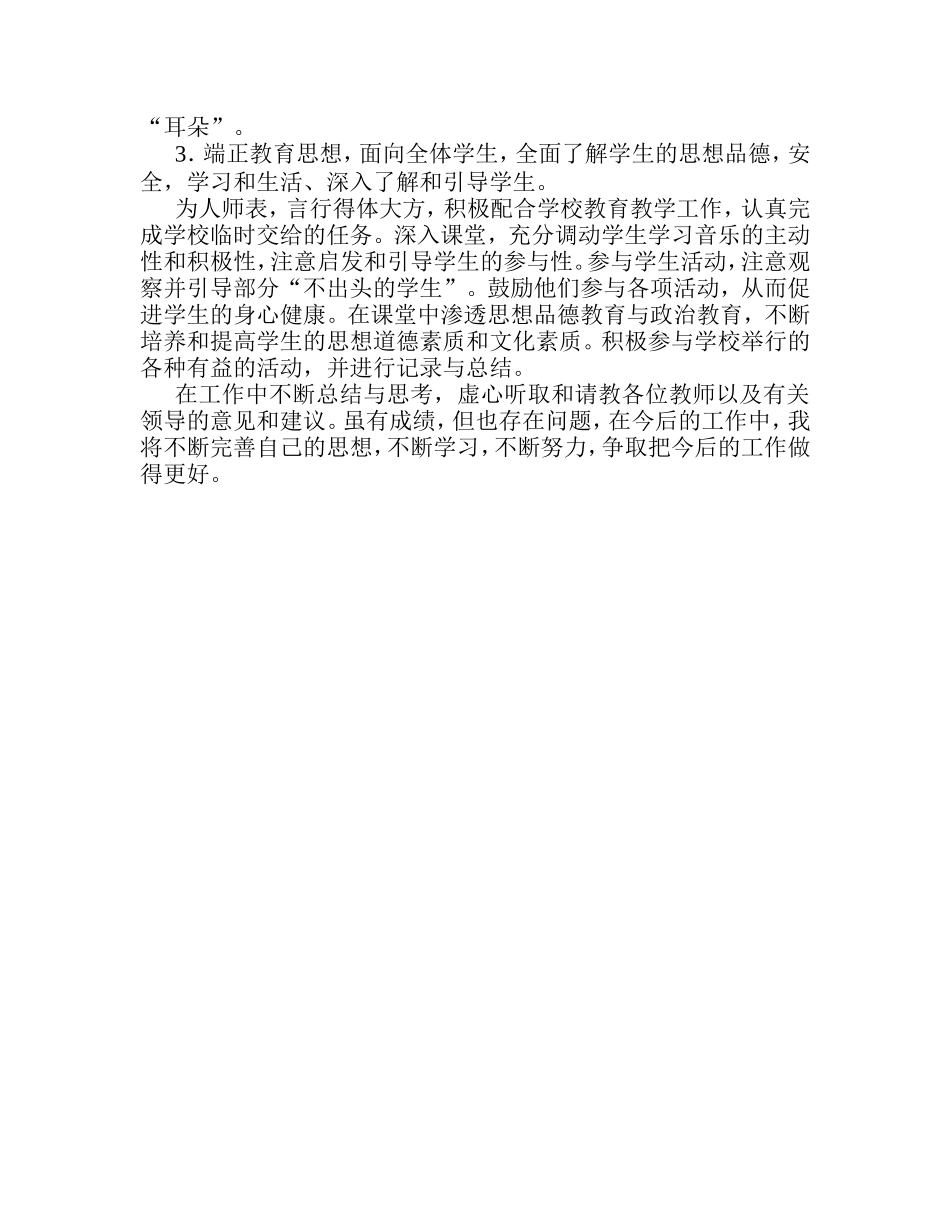 “耳朵”。

3．端正教育思想，面向全体学生，全面了解学生的思想品德，安全，学习和生活、深入了解和引导学生。

为人师表，言行得体大方，积极配合学校教育教学工作，认真完成学校临时交给的任务。深入课堂，充分调动学生学习音乐的主动性和积极性，注意启发和引导学生的参与性。参与学生活动，注意观察并引导部分“不出头的学生”。鼓励他们参与各项活动，从而促进学生的身心健康。在课堂中渗透思想品德教育与政治教育，不断培养和提高学生的思想道德素质和文化素质。积极参与学校举行的各种有益的活动，并进行记录与总结。

在工作中不断总结与思考，虚心听取和请教各位教师以及有关领导的意见和建议。虽有成绩，但也存在问题，在今后的工作中，我将不断完善自己的思想，不断学习，不断努力，争取把今后的工作做得更好。